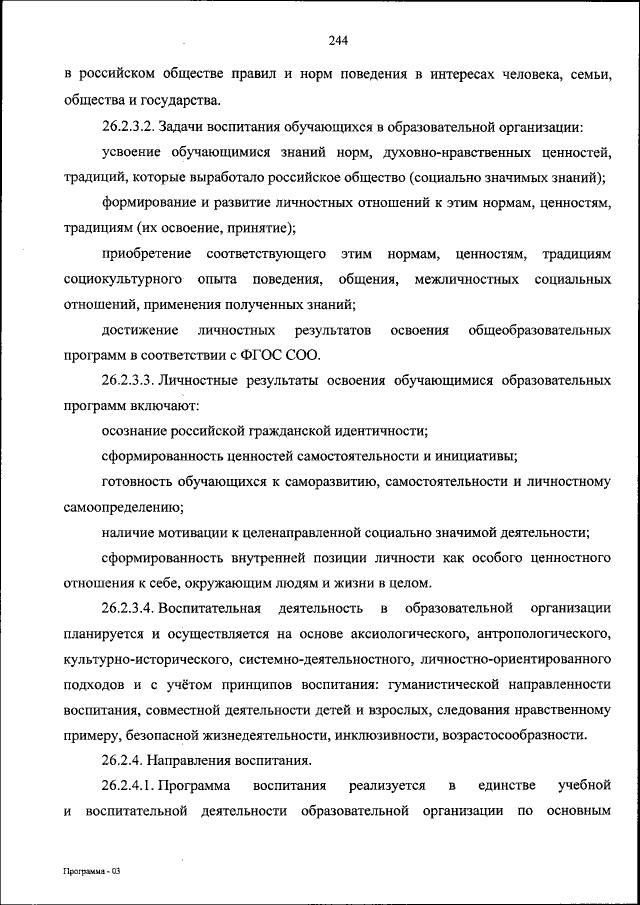 244

в российском обществе правил и норм поведения в интересах человека, семьи, общества и государства.

26.2.3.2. Задачи воспитания обучающихся в образовательной организации:

усвоение обучающимися знаний норм, духовно-нравственных ценностей, традиций, которые выработало российское общество (социально значимых знаний);

формирование и развитие личностных отношений к этим нормам, ценностям, традициям (их освоение, принятие);

приобретение соответствующего этим нормам, ценностям, традициям социокультурного опыта поведения, общения, межличностных социальных отношений, применения полученных знаний;

достижение личностных результатов освоения общеобразовательных программ в соответствии с ФГОС СОО.

26.2.3.3. Личностные результаты освоения обучающимися образовательных программ включают:

осознание российской гражданской идентичности;

сформированность ценностей самостоятельности и инициативы;

готовность обучающихся к саморазвитию, самостоятельности и личностному самоопределению;

наличие мотивации к целенаправленной социально значимой деятельности;

сформированность внутренней позиции личности как особого ценностного отношения к себе, окружающим людям и жизни в целом.

26.2.3.4. Воспитательная деятельность в образовательной организации планируется и осуществляется на основе аксиологического, антропологического, культурно-исторического, системно-деятельностного, личностно-ориентированного подходов и с учётом принципов воспитания: гуманистической направленности воспитания, совместной деятельности детей и взрослых, следования нравственному примеру, безопасной жизнедеятельности, инклюзивности, возрастосообразности.

26.2.4. Направления воспитания.

26.2.4.1. Программа воспитания реализуется в единстве учебной и воспитательной деятельности образовательной организации по основным

Программа - 03